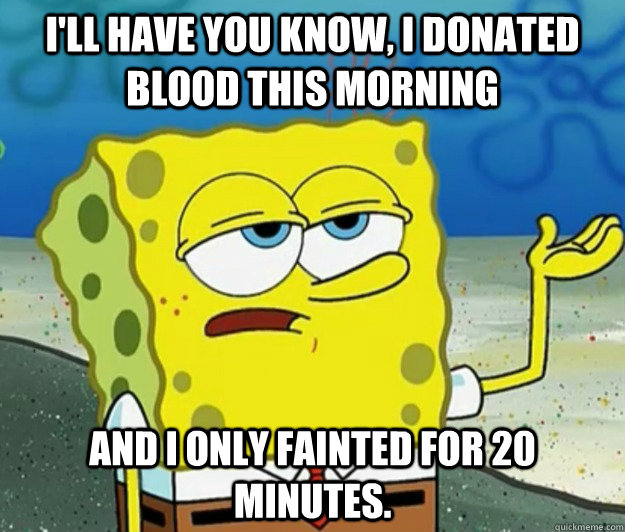 I'LL HAVE YOU KNOW, I DONATED BLOOD THIS MORNING

AND I ONLY FAINTED FOR 20 MINUTES.

quickmeme.com